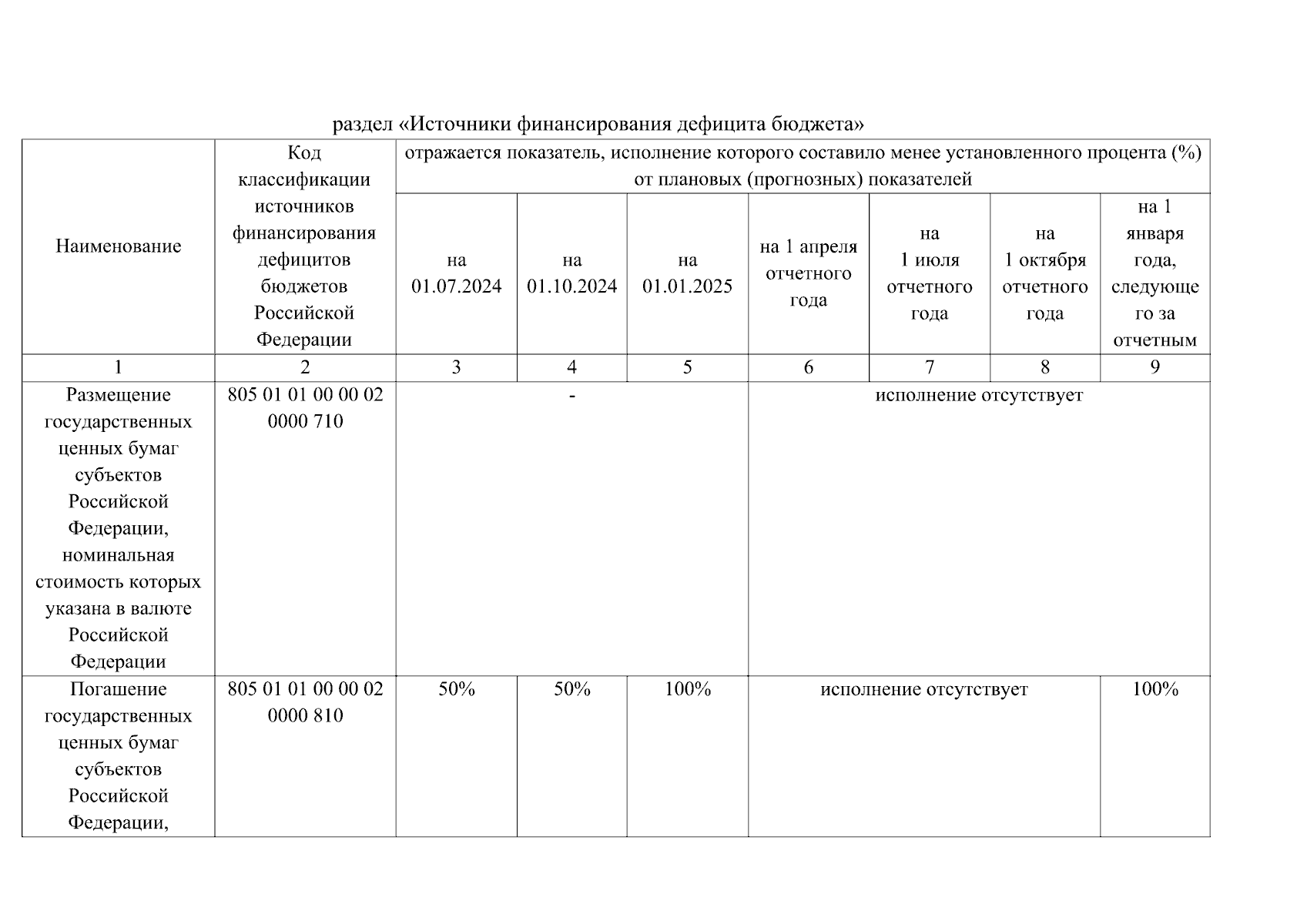 раздел «Источники финансирования дефицита бюджета»

| Наименование | Код классификации источников финансирования дефицитов бюджетов Российской Федерации | отражается показатель, исполнение которого составило менее установленного процента (%) от плановых (прогнозных) показателей | | | | | | |
|---|---|---|---|---|---|---|---|---|
| | | на 01.07.2024 | на 01.10.2024 | на 01.01.2025 | на 1 апреля отчетного года | на 1 июля отчетного года | на 1 октября отчетного года | на 1 января года, следующего за отчетным |
| 1 | 2 | 3 | 4 | 5 | 6 | 7 | 8 | 9 |
| Размещение государственных ценных бумаг субъектов Российской Федерации, номинальная стоимость которых указана в валюте Российской Федерации | 805 01 01 00 00 02 0000 710 | - | | | исполнение отсутствует | | | |
| Погашение государственных ценных бумаг субъектов Российской Федерации, | 805 01 01 00 00 02 0000 810 | 50% | 50% | 100% | исполнение отсутствует | | | 100% |